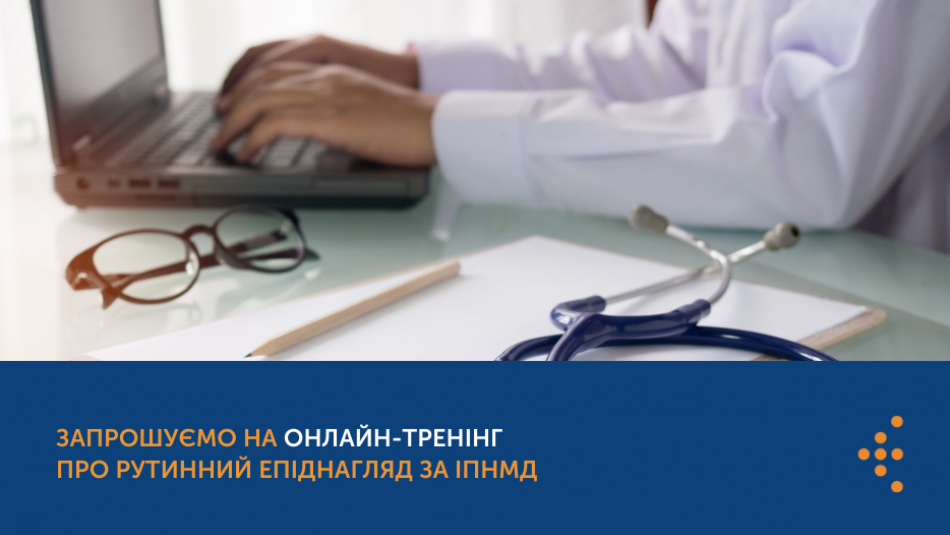 ЗАПРОШУЄМО НА ОНЛАЙН-ТРЕНІНГ ПРО РУТИННИЙ ЕПІДНАГЛЯД ЗА ІПНМД